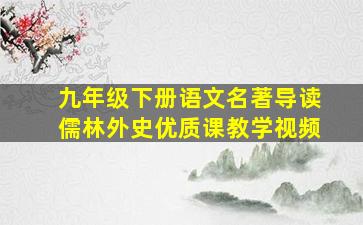 九年级下册语文名著导读
儒林外史优质课教学视频